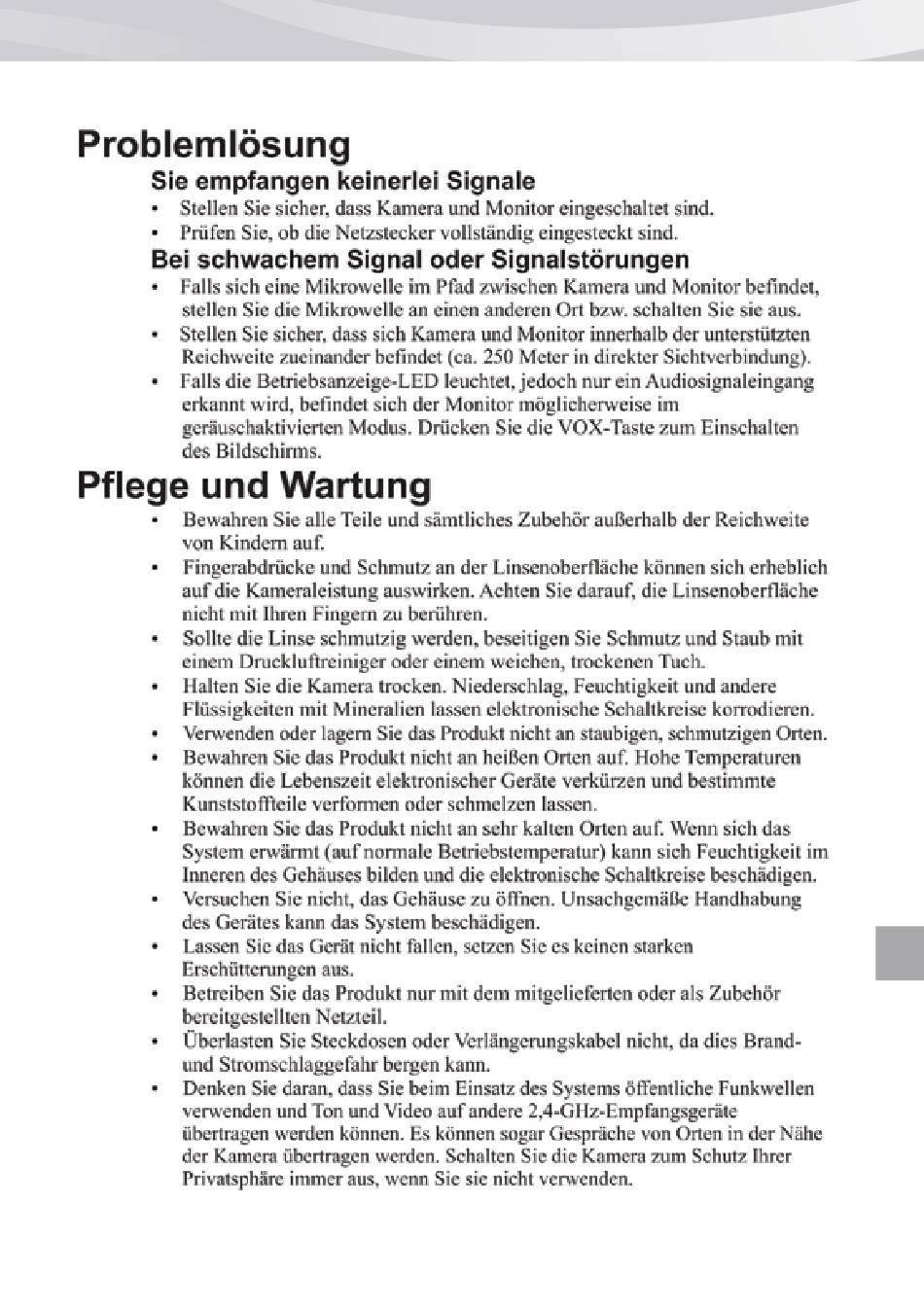 Problemlösung

Sie empfangen keinerlei Signale

• Stellen Sie sicher, dass Kamera und Monitor eingeschaltet sind.
• Prüfen Sie, ob die Netzstecker vollständig eingesteckt sind.

Bei schwachem Signal oder Signalstörungen

• Falls sich eine Mikrowelle im Pfad zwischen Kamera und Monitor befindet, stellen Sie die Mikrowelle an einen anderen Ort bzw. schalten Sie sie aus.
• Stellen Sie sicher, dass sich Kamera und Monitor innerhalb der unterstützten Reichweite zueinander befindet (ca. 250 Meter in direkter Sichtverbindung).
• Falls die Betriebsanzeige-LED leuchtet, jedoch nur ein Audiosignaleingang erkannt wird, befindet sich der Monitor möglicherweise im geräuschaktivierten Modus. Drücken Sie die VOX-Taste zum Einschalten des Bildschirms.

Pflege und Wartung

• Bewahren Sie alle Teile und sämtliches Zubehör außerhalb der Reichweite von Kindern auf.
• Fingerabdrücke und Schmutz an der Linsenoberfläche können sich erheblich auf die Kameraleistung auswirken. Achten Sie darauf, die Linsenoberfläche nicht mit Ihren Fingern zu berühren.
• Sollte die Linse schmutzig werden, beseitigen Sie Schmutz und Staub mit einem Druckluftreiniger oder einem weichen, trockenen Tuch.
• Halten Sie die Kamera trocken. Niederschlag, Feuchtigkeit und andere Flüssigkeiten mit Mineralien lassen elektronische Schaltkreise korrodieren.
• Verwenden oder lagern Sie das Produkt nicht an staubigen, schmutzigen Orten.
• Bewahren Sie das Produkt nicht an heißen Orten auf. Hohe Temperaturen können die Lebenszeit elektronischer Geräte verkürzen und bestimmte Kunststoffteile verformen oder schmelzen lassen.
• Bewahren Sie das Produkt nicht an sehr kalten Orten auf. Wenn sich das System erwärmt (auf normale Betriebstemperatur) kann sich Feuchtigkeit im Inneren des Gehäuses bilden und die elektronische Schaltkreise beschädigen.
• Versuchen Sie nicht, das Gehäuse zu öffnen. Unsachgemäße Handhabung des Gerätes kann das System beschädigen.
• Lassen Sie das Gerät nicht fallen, setzen Sie es keinen starken Erschütterungen aus.
• Betreiben Sie das Produkt nur mit dem mitgelieferten oder als Zubehör bereitgestellten Netzteil.
• Überlasten Sie Steckdosen oder Verlängerungskabel nicht, da dies Brand- und Stromschlaggefahr bergen kann.
• Denken Sie daran, dass Sie beim Einsatz des Systems öffentliche Funkwellen verwenden und Ton und Video auf andere 2,4-GHz-Empfangsgeräte übertragen werden können. Es können sogar Gespräche von Orten in der Nähe der Kamera übertragen werden. Schalten Sie die Kamera zum Schutz Ihrer Privatsphäre immer aus, wenn Sie sie nicht verwenden.